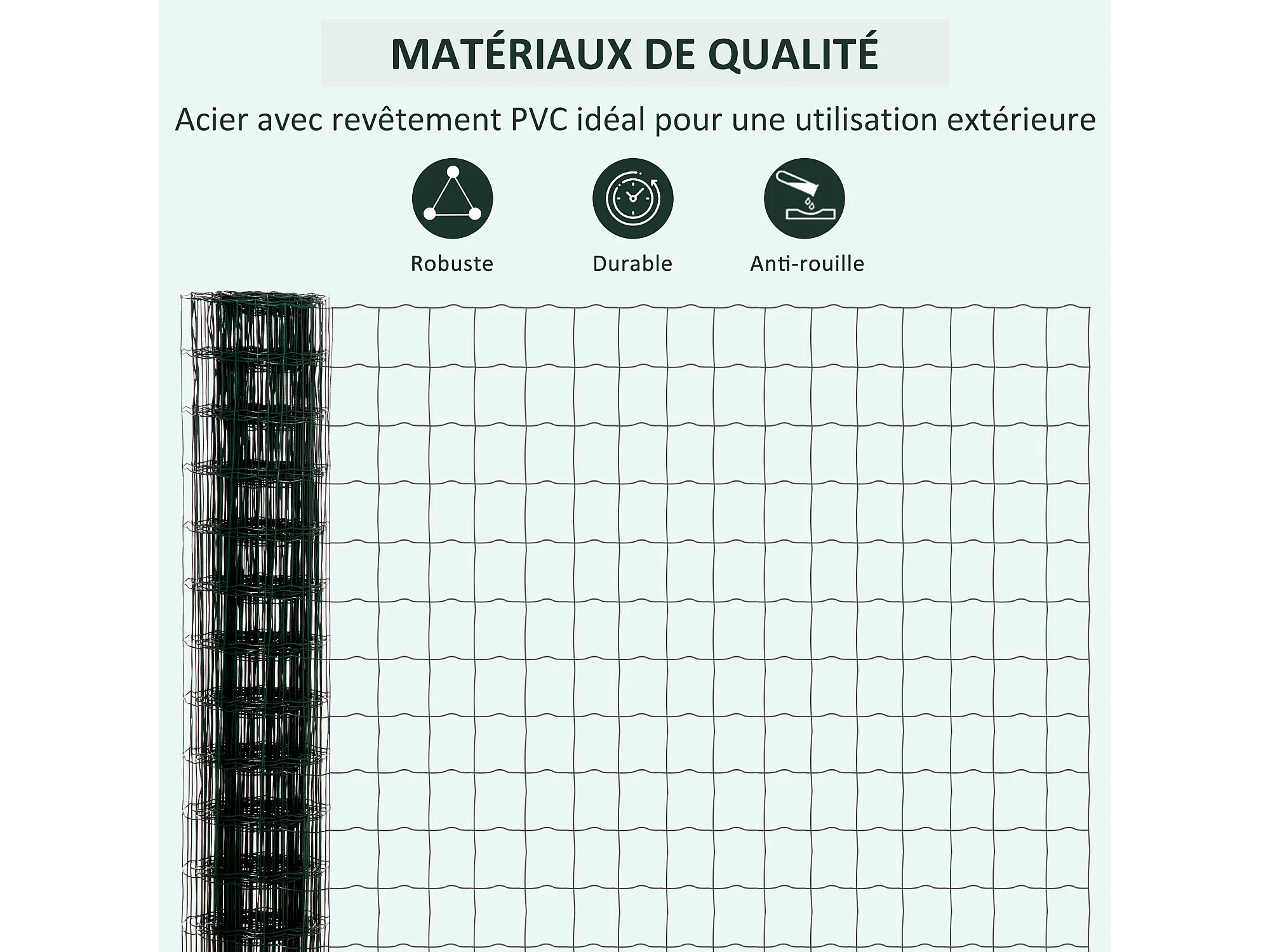 MATÉRIAUX DE QUALITÉ

Acier avec revêtement PVC idéal pour une utilisation extérieure

Robuste

Durable

Anti-rouille